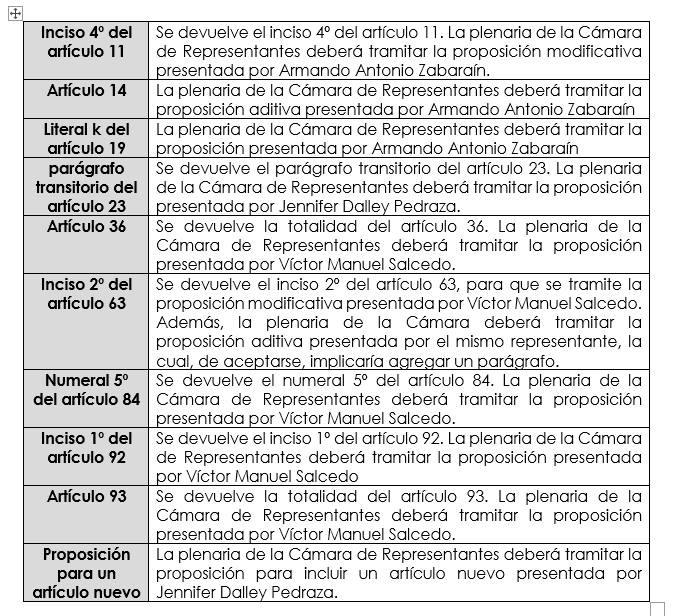 | | |
|---|---|
| Inciso 4º del artículo 11 | Se devuelve el inciso 4º del artículo 11. La plenaria de la Cámara de Representantes deberá tramitar la proposición modificativa presentada por Armando Antonio Zabaraín. |
| Artículo 14 | La plenaria de la Cámara de Representantes deberá tramitar la proposición aditiva presentada por Armando Antonio Zabaraín |
| Literal k del artículo 19 | La plenaria de la Cámara de Representantes deberá tramitar la proposición presentada por Armando Antonio Zabaraín |
| parágrafo transitorio del artículo 23 | Se devuelve el parágrafo transitorio del artículo 23. La plenaria de la Cámara de Representantes deberá tramitar la proposición presentada por Jennifer Dalley Pedraza. |
| Artículo 36 | Se devuelve la totalidad del artículo 36. La plenaria de la Cámara de Representantes deberá tramitar la proposición presentada por Víctor Manuel Salcedo. |
| Inciso 2º del artículo 63 | Se devuelve el inciso 2º del artículo 63, para que se tramite la proposición modificativa presentada por Víctor Manuel Salcedo. Además, la plenaria de la Cámara deberá tramitar la proposición aditiva presentada por el mismo representante, la cual, de aceptarse, implicaría agregar un parágrafo. |
| Numeral 5º del artículo 84 | Se devuelve el numeral 5º del artículo 84. La plenaria de la Cámara de Representantes deberá tramitar la proposición presentada por Víctor Manuel Salcedo. |
| Inciso 1º del artículo 92 | Se devuelve el inciso 1º del artículo 92. La plenaria de la Cámara de Representantes deberá tramitar la proposición presentada por Víctor Manuel Salcedo |
| Artículo 93 | Se devuelve la totalidad del artículo 93. La plenaria de la Cámara de Representantes deberá tramitar la proposición presentada por Víctor Manuel Salcedo. |
| Proposición para un artículo nuevo | La plenaria de la Cámara de Representantes deberá tramitar la proposición para incluir un artículo nuevo presentada por Jennifer Dalley Pedraza. |